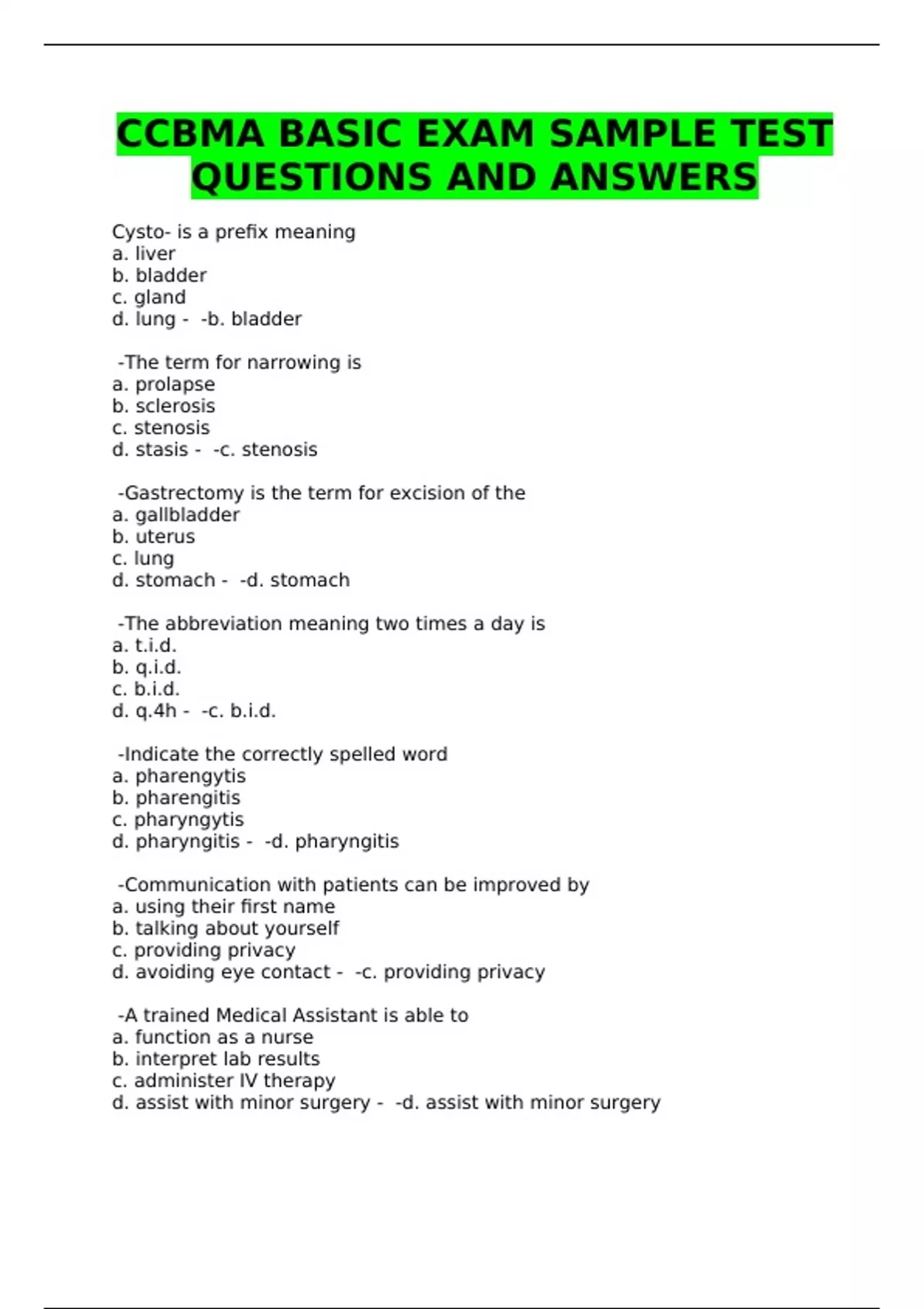 CCBMA BASIC EXAM SAMPLE TEST QUESTIONS AND ANSWERS

Cysto- is a prefix meaning
a. liver
b. bladder
c. gland
d. lung - -b. bladder

-The term for narrowing is
a. prolapse
b. sclerosis
c. stenosis
d. stasis - -c. stenosis

-Gastrectomy is the term for excision of the
a. gallbladder
b. uterus
c. lung
d. stomach - -d. stomach

-The abbreviation meaning two times a day is
a. t.i.d.
b. q.i.d.
c. b.i.d.
d. q.4h - -c. b.i.d.

-Indicate the correctly spelled word
a. pharengytis
b. pharengitis
c. pharyngytis
d. pharyngitis - -d. pharyngitis

-Communication with patients can be improved by
a. using their first name
b. talking about yourself
c. providing privacy
d. avoiding eye contact - -c. providing privacy

-A trained Medical Assistant is able to
a. function as a nurse
b. interpret lab results
c. administer IV therapy
d. assist with minor surgery - -d. assist with minor surgery